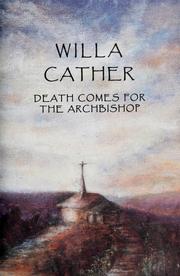 WILLA
CATHER

DEATH COMES FOR
THE ARCHBISHOP